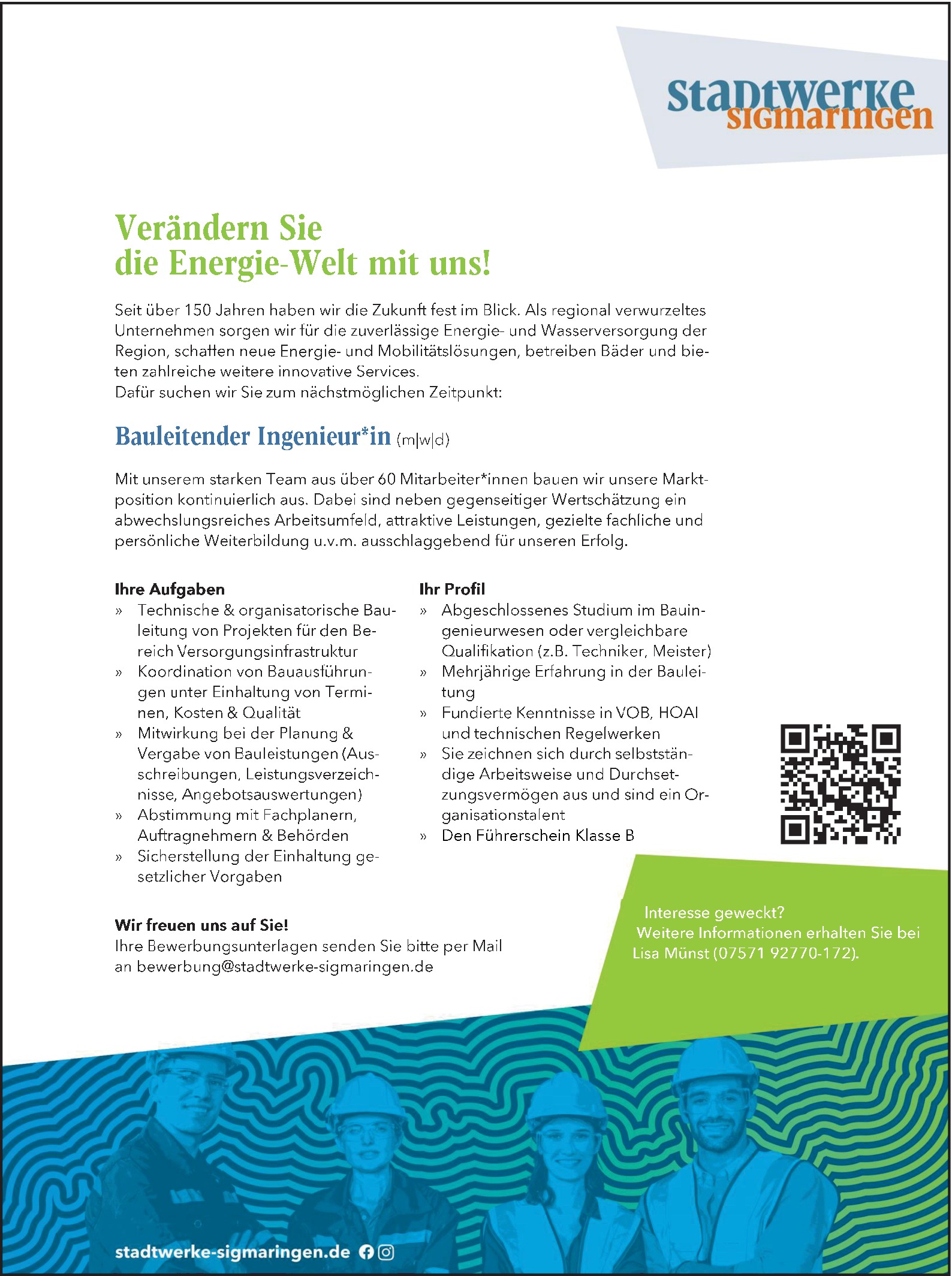 stadtwerke sigmaringen

Verändern Sie die Energie-Welt mit uns!

Seit über 150 Jahren haben wir die Zukunft fest im Blick. Als regional verwurzeltes Unternehmen sorgen wir für die zuverlässige Energie- und Wasserversorgung der Region, schaffen neue Energie- und Mobilitätslösungen, betreiben Bäder und bieten zahlreiche weitere innovative Services.
Dafür suchen wir Sie zum nächstmöglichen Zeitpunkt:

Bauleitender Ingenieur*in (m|w|d)

Mit unserem starken Team aus über 60 Mitarbeiter*innen bauen wir unsere Marktposition kontinuierlich aus. Dabei sind neben gegenseitiger Wertschätzung ein abwechslungsreiches Arbeitsumfeld, attraktive Leistungen, gezielte fachliche und persönliche Weiterbildung u.v.m. ausschlaggebend für unseren Erfolg.

Ihre Aufgaben
» Technische & organisatorische Bauleitung von Projekten für den Bereich Versorgungsinfrastruktur
» Koordination von Bauausführungen unter Einhaltung von Terminen, Kosten & Qualität
» Mitwirkung bei der Planung & Vergabe von Bauleistungen (Ausschreibungen, Leistungsverzeichnisse, Angebotsauswertungen)
» Abstimmung mit Fachplanern, Auftragnehmern & Behörden
» Sicherstellung der Einhaltung gesetzlicher Vorgaben

Ihr Profil
» Abgeschlossenes Studium im Bauingenieurwesen oder vergleichbare Qualifikation (z.B. Techniker, Meister)
» Mehrjährige Erfahrung in der Bauleitung
» Fundierte Kenntnisse in VOB, HOAI und technischen Regelwerken
» Sie zeichnen sich durch selbstständige Arbeitsweise und Durchsetzungsvermögen aus und sind ein Organisationstalent
» Den Führerschein Klasse B

Wir freuen uns auf Sie!
Ihre Bewerbungsunterlagen senden Sie bitte per Mail an bewerbung@stadtwerke-sigmaringen.de

Interesse geweckt?
Weitere Informationen erhalten Sie bei Lisa Münst (07571 92770-172).

stadtwerke-sigmaringen.de